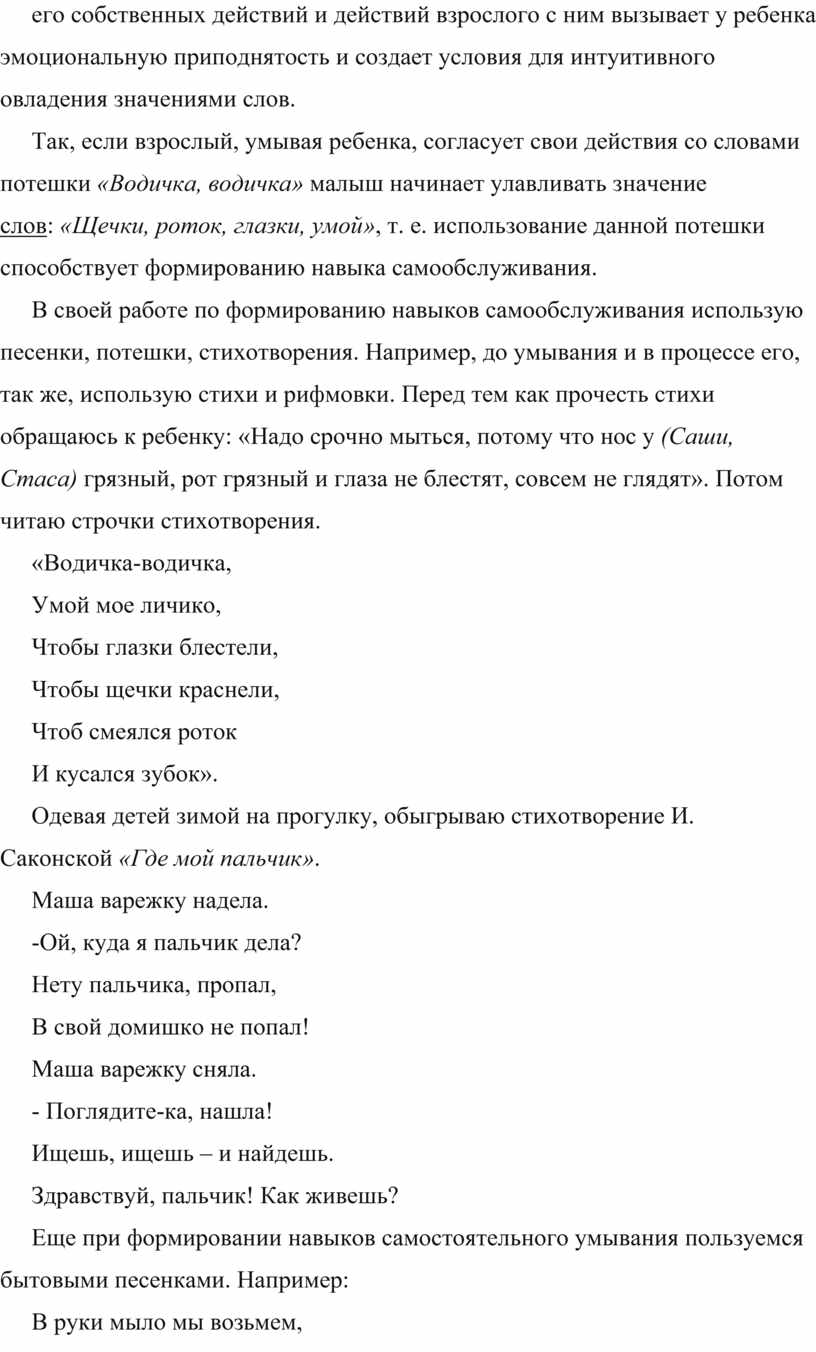 его собственных действий и действий взрослого с ним вызывает у ребенка эмоциональную приподнятость и создает условия для интуитивного овладения значениями слов.

Так, если взрослый, умывая ребенка, согласует свои действия со словами потешки «Водичка, водичка» малыш начинает улавливать значение слов: «Щечки, роток, глазки, умой», т. е. использование данной потешки способствует формированию навыка самообслуживания.

В своей работе по формированию навыков самообслуживания использую песенки, потешки, стихотворения. Например, до умывания и в процессе его, так же, использую стихи и рифмовки. Перед тем как прочесть стихи обращаюсь к ребенку: «Надо срочно мыться, потому что нос у (Саши, Стаса) грязный, рот грязный и глаза не блестят, совсем не глядят». Потом читаю строчки стихотворения.

«Водичка-водичка,

Умой мое личико,

Чтобы глазки блестели,

Чтобы щечки краснели,

Чтоб смеялся роток

И кусался зубок».

Одевая детей зимой на прогулку, обыгрываю стихотворение И. Саконской «Где мой пальчик».

Маша варежку надела.

-Ой, куда я пальчик дела?

Нету пальчика, пропал,

В свой домишко не попал!

Маша варежку сняла.

- Поглядите-ка, нашла!

Ищешь, ищешь – и найдешь.

Здравствуй, пальчик! Как живешь?

Еще при формировании навыков самостоятельного умывания пользуемся бытовыми песенками. Например:

В руки мыло мы возьмем,